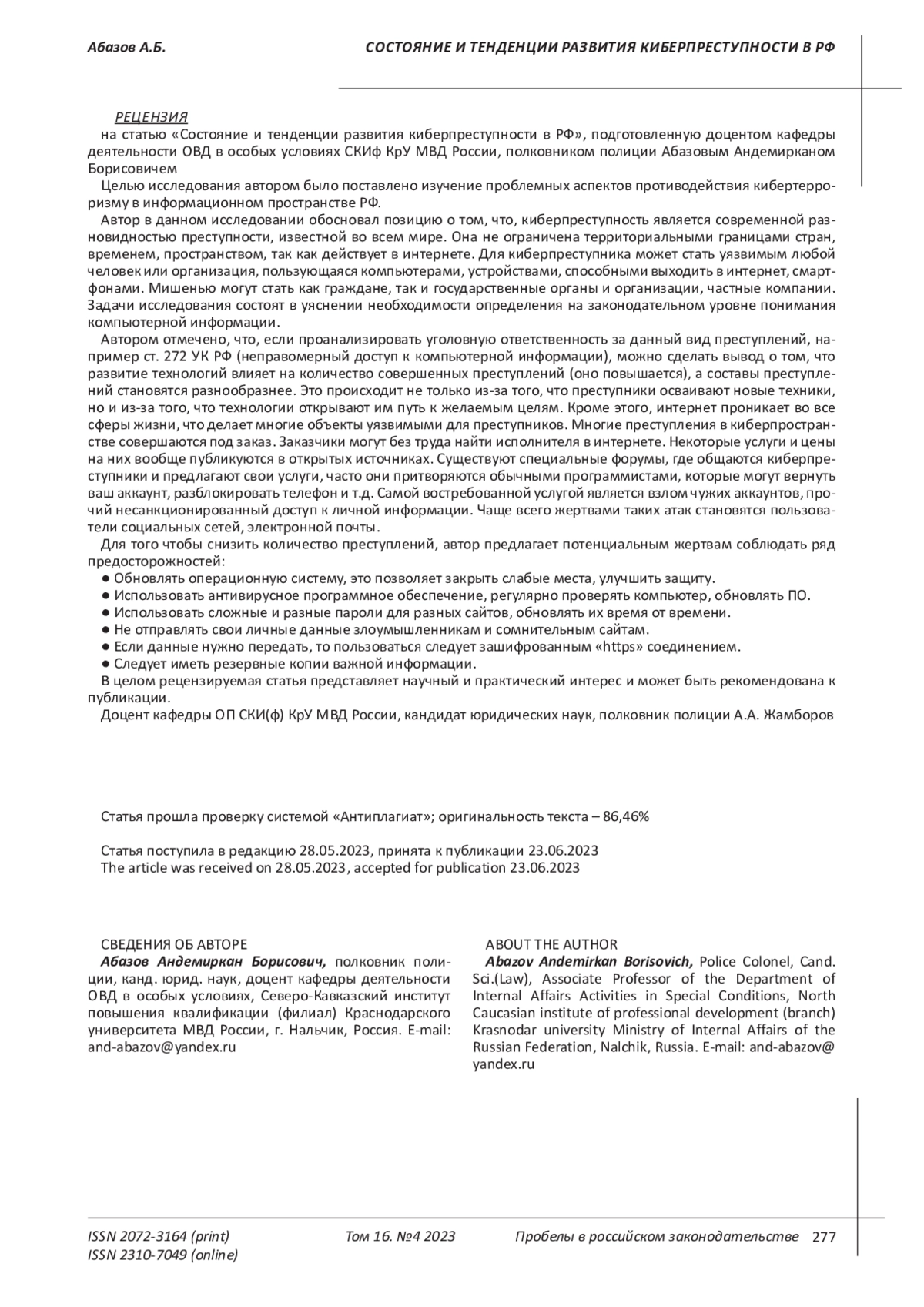 Абазов А.Б.

СОСТОЯНИЕ И ТЕНДЕНЦИИ РАЗВИТИЯ КИБЕРПРЕСТУПНОСТИ В РФ

РЕЦЕНЗИЯ
на статью «Состояние и тенденции развития киберпреступности в РФ», подготовленную доцентом кафедры деятельности ОВД в особых условиях СКИф КрУ МВД России, полковником полиции Абазовым Андемирканом Борисовичем

Целью исследования автором было поставлено изучение проблемных аспектов противодействия кибертерроризму в информационном пространстве РФ.

Автор в данном исследовании обосновал позицию о том, что, киберпреступность является современной разновидностью преступности, известной во всем мире. Она не ограничена территориальными границами стран, временем, пространством, так как действует в интернете. Для киберпреступника может стать уязвимым любой человек или организация, пользующаяся компьютерами, устройствами, способными выходить в интернет, смартфонами. Мишенью могут стать как граждане, так и государственные органы и организации, частные компании. Задачи исследования состоят в уяснении необходимости определения на законодательном уровне понимания компьютерной информации.

Автором отмечено, что, если проанализировать уголовную ответственность за данный вид преступлений, например ст. 272 УК РФ (неправомерный доступ к компьютерной информации), можно сделать вывод о том, что развитие технологий влияет на количество совершенных преступлений (оно повышается), а составы преступлений становятся разнообразнее. Это происходит не только из-за того, что преступники осваивают новые техники, но и из-за того, что технологии открывают им путь к желаемым целям. Кроме этого, интернет проникает во все сферы жизни, что делает многие объекты уязвимыми для преступников. Многие преступления в киберпространстве совершаются под заказ. Заказчики могут без труда найти исполнителя в интернете. Некоторые услуги и цены на них вообще публикуются в открытых источниках. Существуют специальные форумы, где общаются киберпреступники и предлагают свои услуги, часто они притворяются обычными программистами, которые могут вернуть ваш аккаунт, разблокировать телефон и т.д. Самой востребованной услугой является взлом чужих аккаунтов, прочий несанкционированный доступ к личной информации. Чаще всего жертвами таких атак становятся пользователи социальных сетей, электронной почты.

Для того чтобы снизить количество преступлений, автор предлагает потенциальным жертвам соблюдать ряд предосторожностей:
● Обновлять операционную систему, это позволяет закрыть слабые места, улучшить защиту.
● Использовать антивирусное программное обеспечение, регулярно проверять компьютер, обновлять ПО.
● Использовать сложные и разные пароли для разных сайтов, обновлять их время от времени.
● Не отправлять свои личные данные злоумышленникам и сомнительным сайтам.
● Если данные нужно передать, то пользоваться следует зашифрованным «https» соединением.
● Следует иметь резервные копии важной информации.

В целом рецензируемая статья представляет научный и практический интерес и может быть рекомендована к публикации.

Доцент кафедры ОП СКИ(ф) КрУ МВД России, кандидат юридических наук, полковник полиции А.А. Жамборов

Статья прошла проверку системой «Антиплагиат»; оригинальность текста – 86,46%

Статья поступила в редакцию 28.05.2023, принята к публикации 23.06.2023
The article was received on 28.05.2023, accepted for publication 23.06.2023

СВЕДЕНИЯ ОБ АВТОРЕ
Абазов Андемиркан Борисович, полковник полиции, канд. юрид. наук, доцент кафедры деятельности ОВД в особых условиях, Северо-Кавказский институт повышения квалификации (филиал) Краснодарского университета МВД России, г. Нальчик, Россия. E-mail: and-abazov@yandex.ru

ABOUT THE AUTHOR
Abazov Andemirkan Borisovich, Police Colonel, Cand. Sci.(Law), Associate Professor of the Department of Internal Affairs Activities in Special Conditions, North Caucasian institute of professional development (branch) Krasnodar university Ministry of Internal Affairs of the Russian Federation, Nalchik, Russia. E-mail: and-abazov@yandex.ru

ISSN 2072-3164 (print)
ISSN 2310-7049 (online)
Том 16. №4 2023
Пробелы в российском законодательстве 277